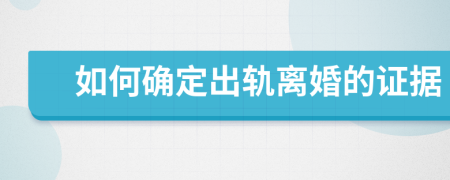 如何确定出轨离婚的证据